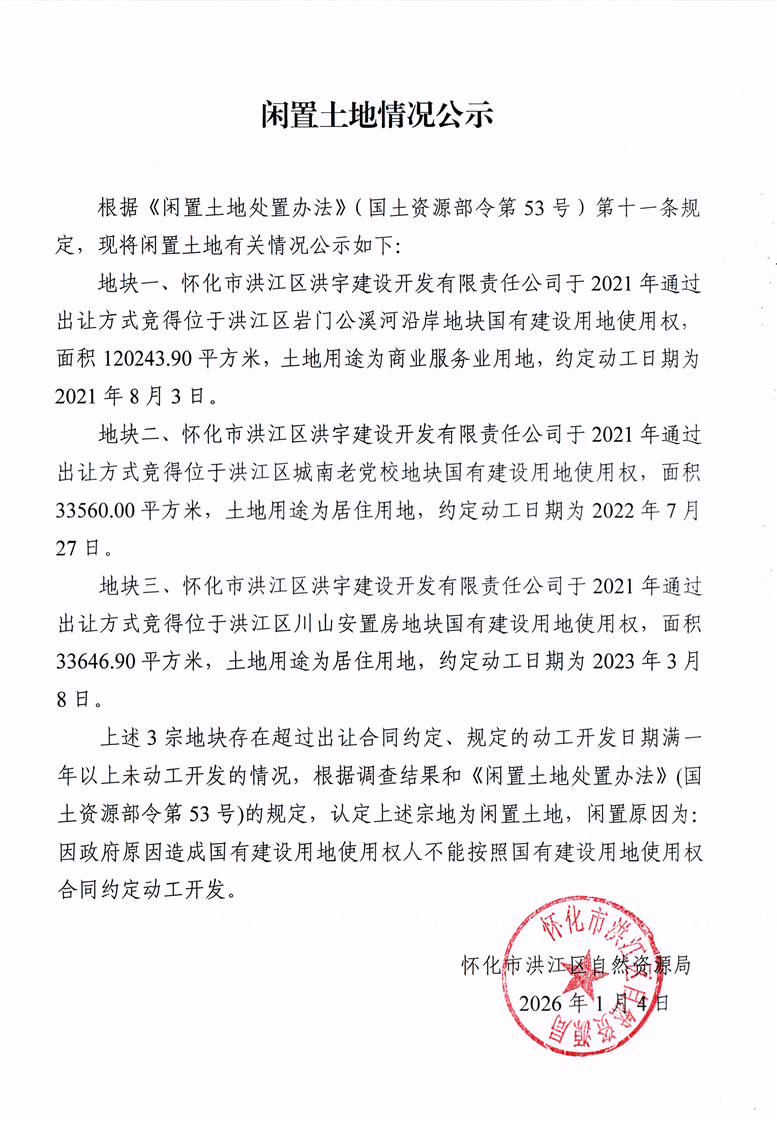 闲置土地情况公示

根据《闲置土地处置办法》（国土资源部令第 53 号）第十一条规定，现将闲置土地有关情况公示如下：

地块一、怀化市洪江区洪宇建设开发有限责任公司于 2021 年通过出让方式竞得位于洪江区岩门公溪河沿岸地块国有建设用地使用权，面积 120243.90 平方米，土地用途为商业服务业用地，约定动工日期为 2021 年 8 月 3 日。

地块二、怀化市洪江区洪宇建设开发有限责任公司于 2021 年通过出让方式竞得位于洪江区城南老党校地块国有建设用地使用权，面积 33560.00 平方米，土地用途为居住用地，约定动工日期为 2022 年 7 月 27 日。

地块三、怀化市洪江区洪宇建设开发有限责任公司于 2021 年通过出让方式竞得位于洪江区川山安置房地块国有建设用地使用权，面积 33646.90 平方米，土地用途为居住用地，约定动工日期为 2023 年 3 月 8 日。

上述 3 宗地块存在超过出让合同约定、规定的动工开发日期满一年以上未动工开发的情况，根据调查结果和《闲置土地处置办法》(国土资源部令第 53 号)的规定，认定上述宗地为闲置土地，闲置原因为：因政府原因造成国有建设用地使用权人不能按照国有建设用地使用权合同约定动工开发。

怀化市洪江区自然资源局
2026 年 1 月 4 日

怀化市洪江区自然资源局